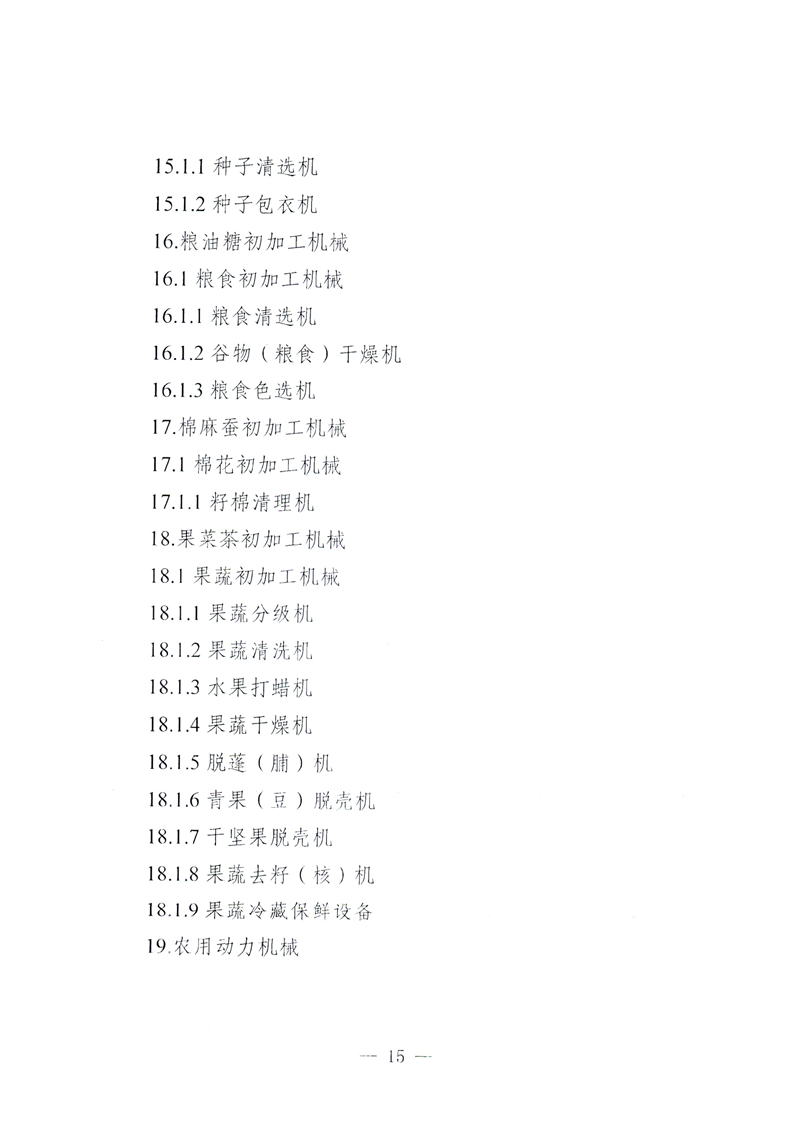 15.1.1 种子清选机

15.1.2 种子包衣机

16.粮油糖初加工机械

16.1 粮食初加工机械

16.1.1 粮食清选机

16.1.2 谷物（粮食）干燥机

16.1.3 粮食色选机

17.棉麻蚕初加工机械

17.1 棉花初加工机械

17.1.1 籽棉清理机

18.果菜茶初加工机械

18.1 果蔬初加工机械

18.1.1 果蔬分级机

18.1.2 果蔬清洗机

18.1.3 水果打蜡机

18.1.4 果蔬干燥机

18.1.5 脱蓬（脯）机

18.1.6 青果（豆）脱壳机

18.1.7 干坚果脱壳机

18.1.8 果蔬去籽（核）机

18.1.9 果蔬冷藏保鲜设备

19.农用动力机械

— 15 —